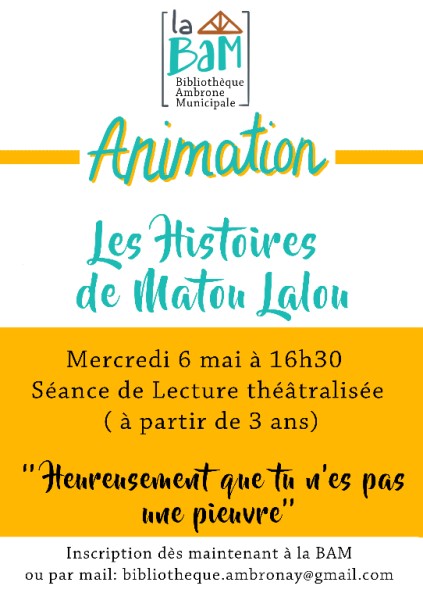 la BaM
Bibliothèque Ambrone Municipale

Animation

Les Histoires de Matou Lalou

Mercredi 6 mai à 16h30
Séance de Lecture théâtralisée
( à partir de 3 ans)

"Heureusement que tu n'es pas une pieuvre"

Inscription dès maintenant à la BAM
ou par mail: bibliotheque.ambronay@gmail.com